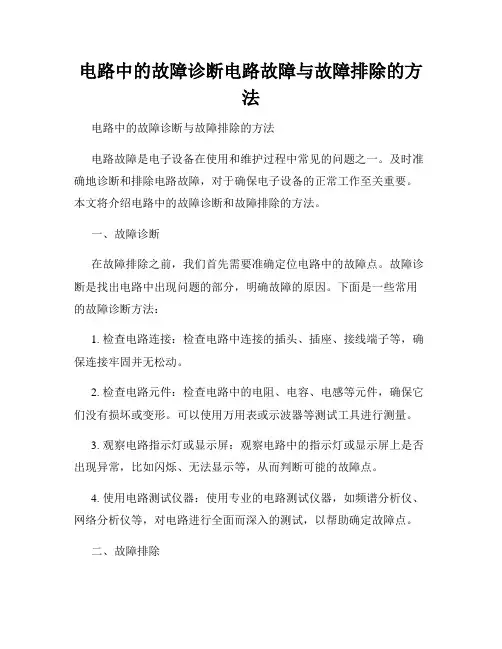 电路中的故障诊断电路故障与故障排除的方法

电路中的故障诊断与故障排除的方法

电路故障是电子设备在使用和维护过程中常见的问题之一。及时准确地诊断和排除电路故障，对于确保电子设备的正常工作至关重要。本文将介绍电路中的故障诊断和故障排除的方法。

一、故障诊断

在故障排除之前，我们首先需要准确定位电路中的故障点。故障诊断是找出电路中出现问题的部分，明确故障的原因。下面是一些常用的故障诊断方法：

1. 检查电路连接：检查电路中连接的插头、插座、接线端子等，确保连接牢固并无松动。

2. 检查电路元件：检查电路中的电阻、电容、电感等元件，确保它们没有损坏或变形。可以使用万用表或示波器等测试工具进行测量。

3. 观察电路指示灯或显示屏：观察电路中的指示灯或显示屏上是否出现异常，比如闪烁、无法显示等，从而判断可能的故障点。

4. 使用电路测试仪器：使用专业的电路测试仪器，如频谱分析仪、网络分析仪等，对电路进行全面而深入的测试，以帮助确定故障点。

二、故障排除